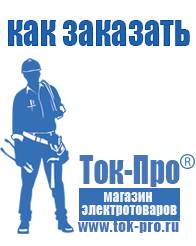 как заказать

Ток-Про®
магазин электротоваров
www.tok-pro.ru